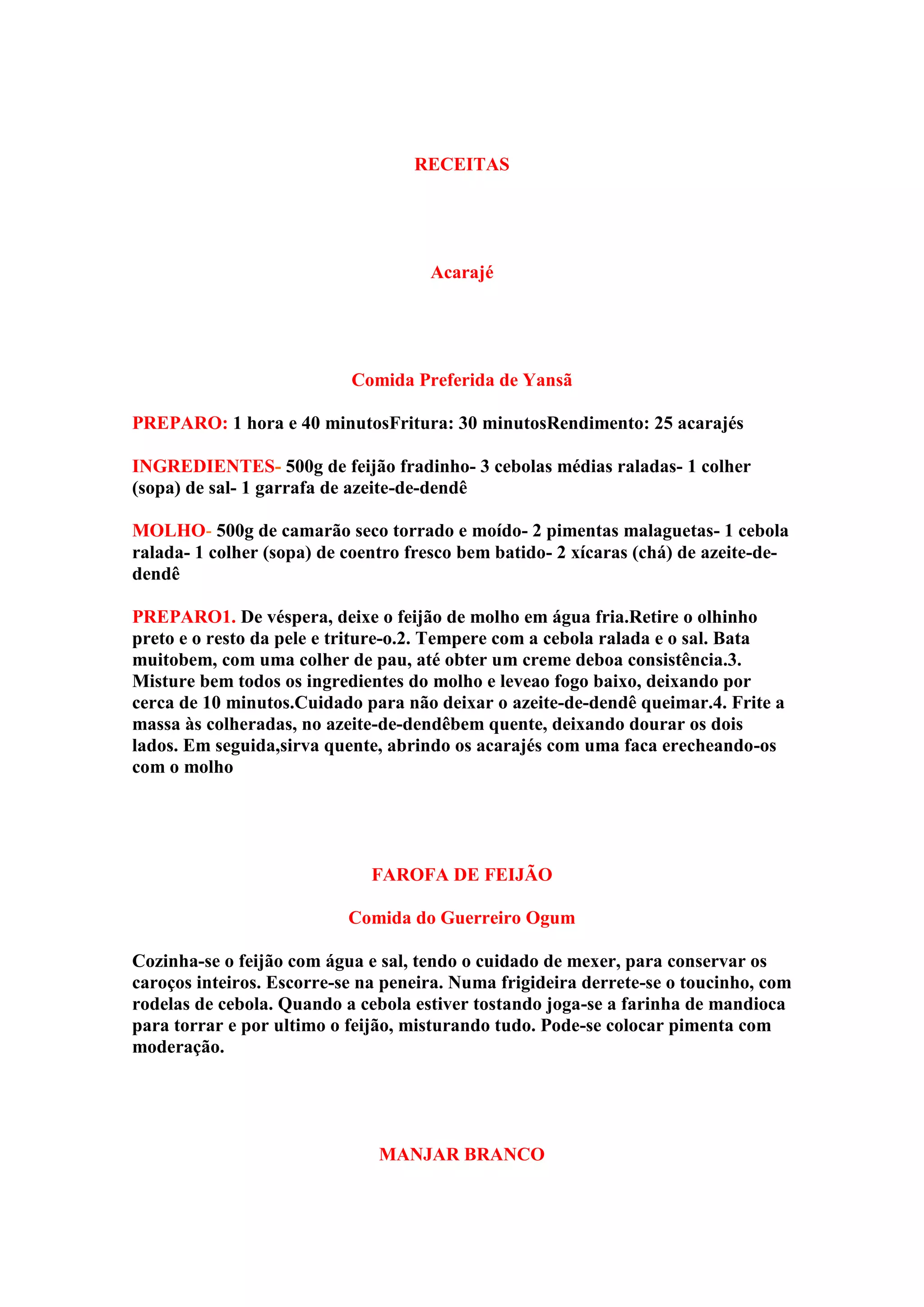 RECEITAS

Acarajé

Comida Preferida de Yansã

PREPARO: 1 hora e 40 minutosFritura: 30 minutosRendimento: 25 acarajés

INGREDIENTES- 500g de feijão fradinho- 3 cebolas médias raladas- 1 colher (sopa) de sal- 1 garrafa de azeite-de-dendê

MOLHO- 500g de camarão seco torrado e moído- 2 pimentas malaguetas- 1 cebola ralada- 1 colher (sopa) de coentro fresco bem batido- 2 xícaras (chá) de azeite-de-dendê

PREPARO1. De véspera, deixe o feijão de molho em água fria.Retire o olhinho preto e o resto da pele e triture-o.2. Tempere com a cebola ralada e o sal. Bata muitobem, com uma colher de pau, até obter um creme deboa consistência.3. Misture bem todos os ingredientes do molho e leveao fogo baixo, deixando por cerca de 10 minutos.Cuidado para não deixar o azeite-de-dendê queimar.4. Frite a massa às colheradas, no azeite-de-dendêbem quente, deixando dourar os dois lados. Em seguida,sirva quente, abrindo os acarajés com uma faca erecheando-os com o molho

FAROFA DE FEIJÃO

Comida do Guerreiro Ogum

Cozinha-se o feijão com água e sal, tendo o cuidado de mexer, para conservar os caroços inteiros. Escorre-se na peneira. Numa frigideira derrete-se o toucinho, com rodelas de cebola. Quando a cebola estiver tostando joga-se a farinha de mandioca para torrar e por ultimo o feijão, misturando tudo. Pode-se colocar pimenta com moderação.

MANJAR BRANCO